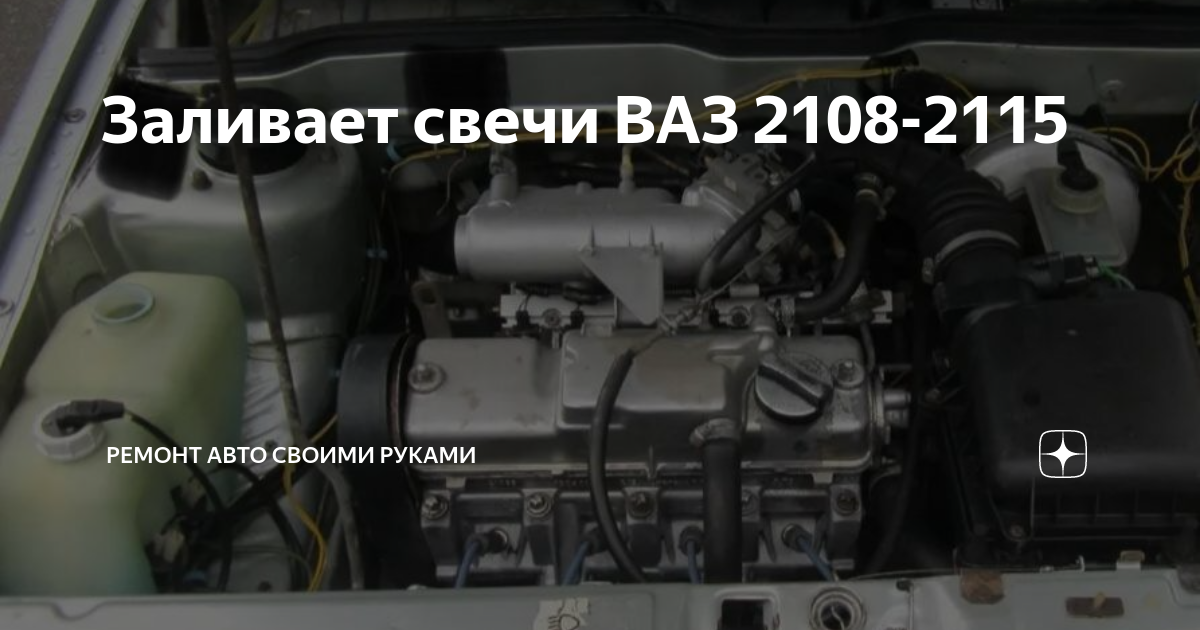 Заливает свечи ВАЗ 2108-2115

РЕМОНТ АВТО СВОИМИ РУКАМИ